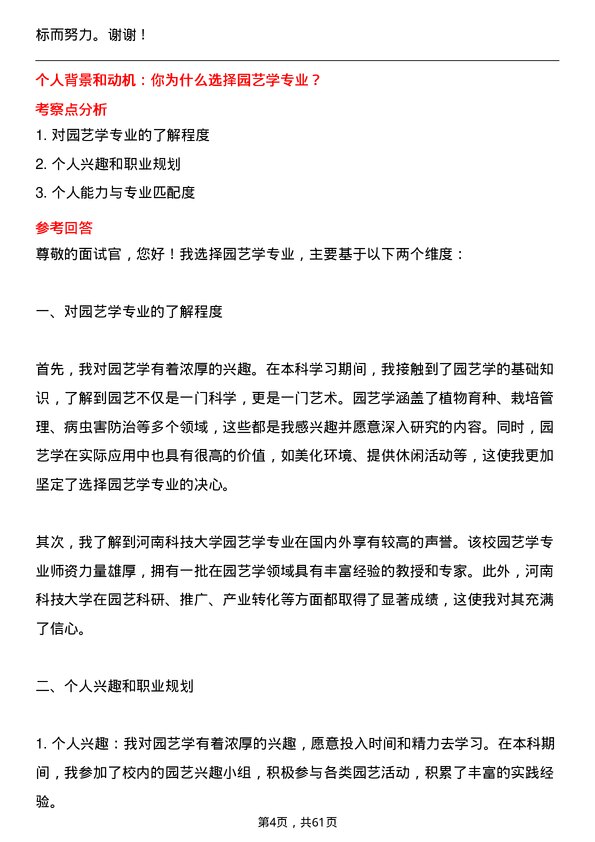 标而努力。谢谢！

个人背景和动机：你为什么选择园艺学专业？

考察点分析

1. 对园艺学专业的了解程度

2. 个人兴趣和职业规划

3. 个人能力与专业匹配度

参考回答

尊敬的面试官，您好！我选择园艺学专业，主要基于以下两个维度：

一、对园艺学专业的了解程度

首先，我对园艺学有着浓厚的兴趣。在本科学习期间，我接触到了园艺学的基础知识，了解到园艺不仅是一门科学，更是一门艺术。园艺学涵盖了植物育种、栽培管理、病虫害防治等多个领域，这些都是我感兴趣并愿意深入研究的内容。同时，园艺学在实际应用中也具有很高的价值，如美化环境、提供休闲活动等，这使我更加坚定了选择园艺学专业的决心。

其次，我了解到河南科技大学园艺学专业在国内外享有较高的声誉。该校园艺学专业师资力量雄厚，拥有一批在园艺学领域具有丰富经验的教授和专家。此外，河南科技大学在园艺科研、推广、产业转化等方面都取得了显著成绩，这使我对其充满了信心。

二、个人兴趣和职业规划

1. 个人兴趣：我对园艺学有着浓厚的兴趣，愿意投入时间和精力去学习。在本科期间，我参加了校内的园艺兴趣小组，积极参与各类园艺活动，积累了丰富的实践经验。

第4页，共61页